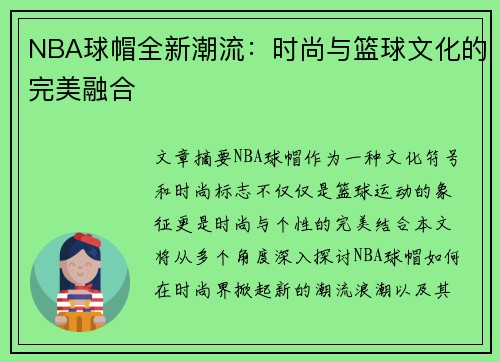 NBA球帽全新潮流：时尚与篮球文化的完美融合

文章摘要NBA球帽作为一种文化符号和时尚标志不仅仅是篮球运动的象征更是时尚与个性的完美结合本文将从多个角度深入探讨NBA球帽如何在时尚界掀起新的潮流浪潮以及其